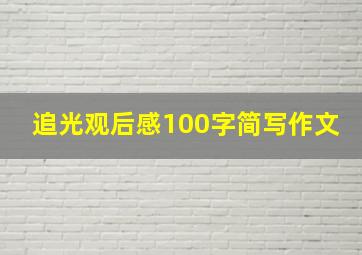 追光观后感100字简写作文